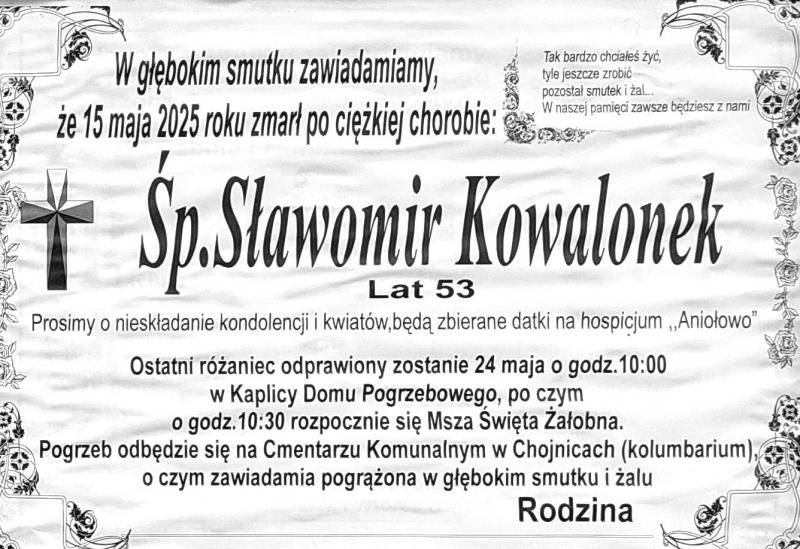 W głębokim smutku zawiadamiamy, że 15 maja 2025 roku zmarł po ciężkiej chorobie:

Tak bardzo chciałeś żyć, tyle jeszcze zrobić pozostał smutek i żal... W naszej pamięci zawsze będziesz z nami

Śp.Sławomir Kowalonek

Lat 53

Prosimy o nieskładanie kondolencji i kwiatów,będą zbierane datki na hospicjum ,,Aniołowo"

Ostatni różaniec odprawiony zostanie 24 maja o godz.10:00 w Kaplicy Domu Pogrzebowego, po czym o godz.10:30 rozpocznie się Msza Święta Żałobna. Pogrzeb odbędzie się na Cmentarzu Komunalnym w Chojnicach (kolumbarium), o czym zawiadamia pogrążona w głębokim smutku i żalu

Rodzina